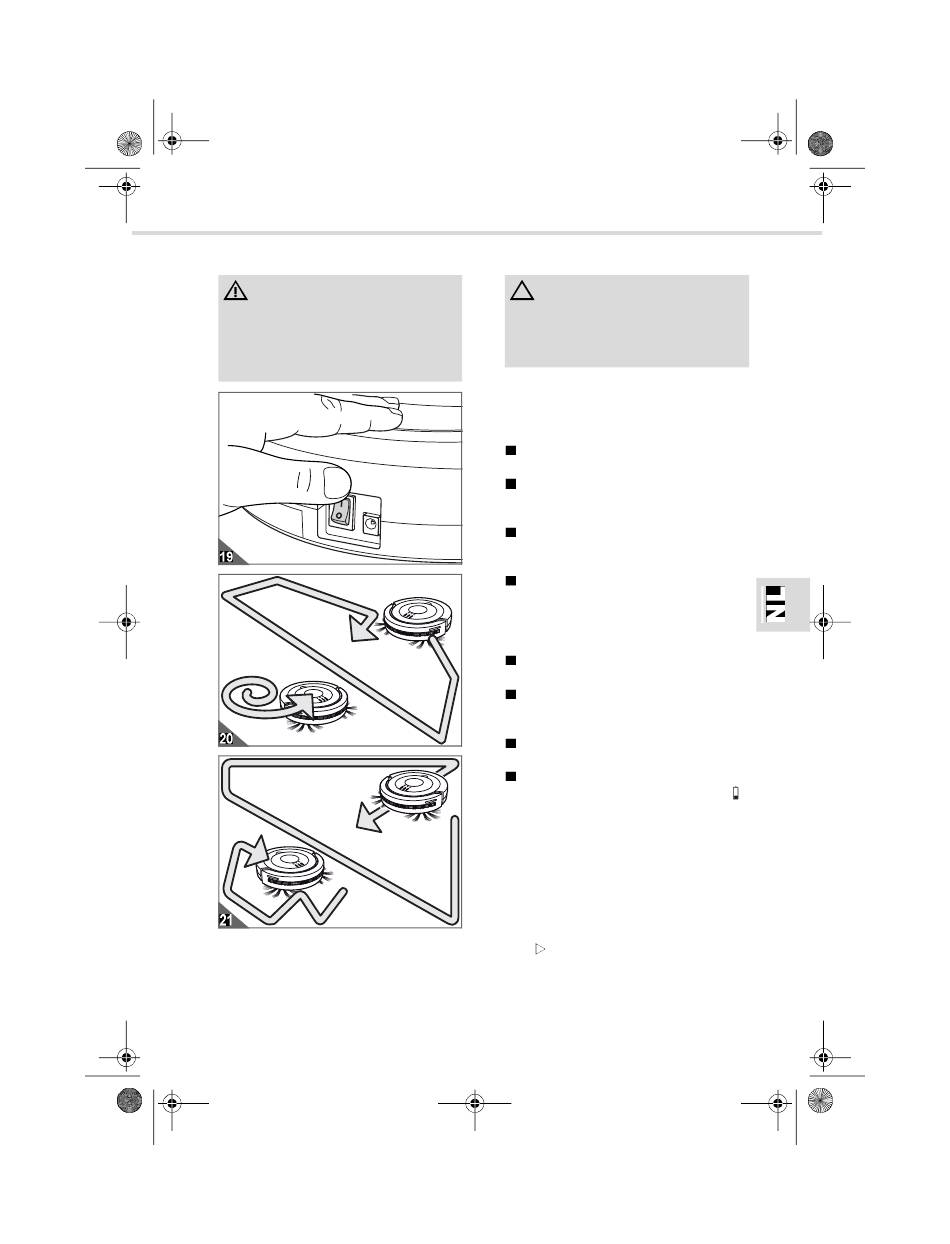 19

20

21

NL